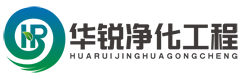 HR
华锐净化工程
HUARUIJINGHUAGONGCHENG